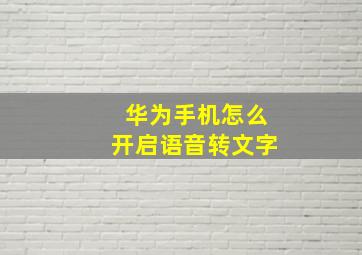 华为手机怎么
开启语音转文字